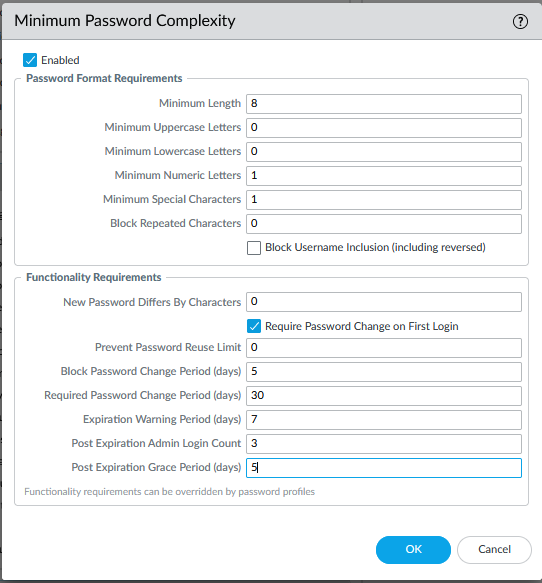 Minimum Password Complexity

?

Enabled

Password Format Requirements

Minimum Length 8

Minimum Uppercase Letters 0

Minimum Lowercase Letters 0

Minimum Numeric Letters 1

Minimum Special Characters 1

Block Repeated Characters 0

Block Username Inclusion (including reversed)

Functionality Requirements

New Password Differs By Characters 0

Require Password Change on First Login

Prevent Password Reuse Limit 0

Block Password Change Period (days) 5

Required Password Change Period (days) 30

Expiration Warning Period (days) 7

Post Expiration Admin Login Count 3

Post Expiration Grace Period (days) 5

Functionality requirements can be overridden by password profiles

OK

Cancel